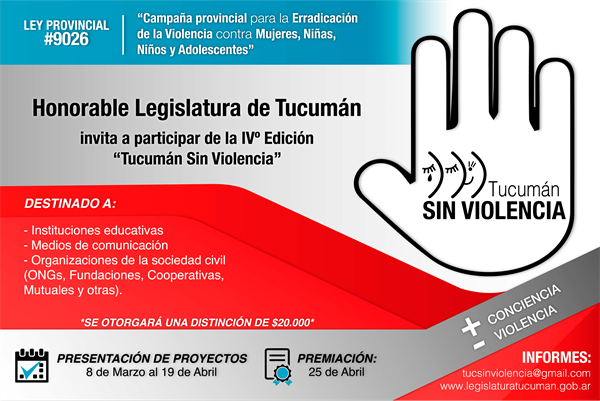 LEY PROVINCIAL
#9026

"Campaña provincial para la Erradicación de la Violencia contra Mujeres, Niñas, Niños y Adolescentes"

Honorable Legislatura de Tucumán

invita a participar de la IVº Edición
"Tucumán Sin Violencia"

Tucumán
SIN VIOLENCIA

DESTINADO A:

- Instituciones educativas
- Medios de comunicación
- Organizaciones de la sociedad civil (ONGs, Fundaciones, Cooperativas, Mutuales y otras).

*SE OTORGARÁ UNA DISTINCIÓN DE $20.000*

+ CONCIENCIA
- VIOLENCIA

PRESENTACIÓN DE PROYECTOS
8 de Marzo al 19 de Abril

PREMIACIÓN:
25 de Abril

INFORMES:
tucsinviolencia@gmail.com
www.legislaturatucuman.gob.ar